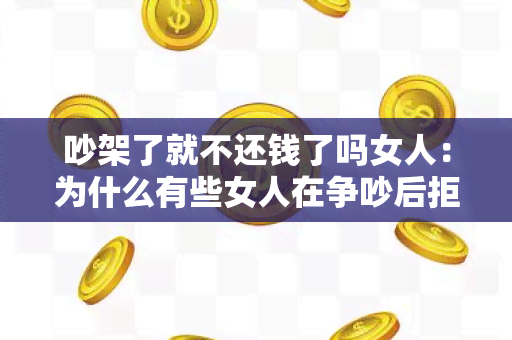 吵架了就不还钱了吗女人：为什么有些女人在争吵后拒